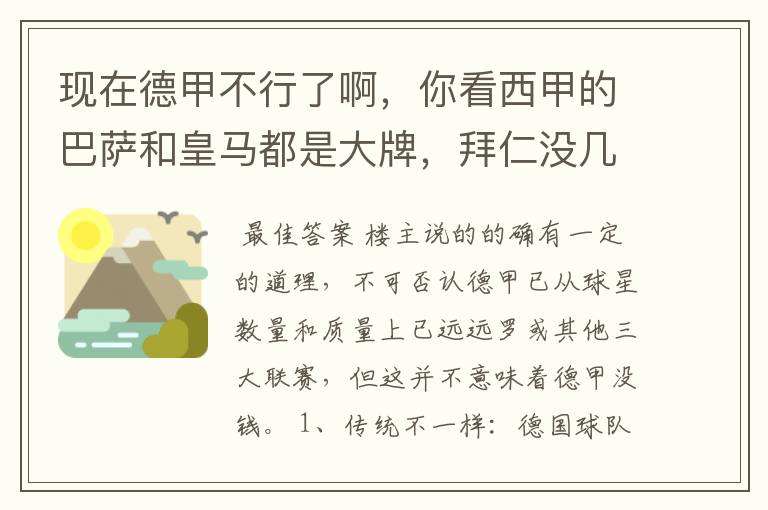 现在德甲不行了啊，你看西甲的巴萨和皇马都是大牌，拜仁没几

最佳答案 楼主说的的确有一定的道理，不可否认德甲已从球星数量和质量上已远远罗或其他三大联赛，但这并不意味着德甲没钱。1、传统不一样：德国球队